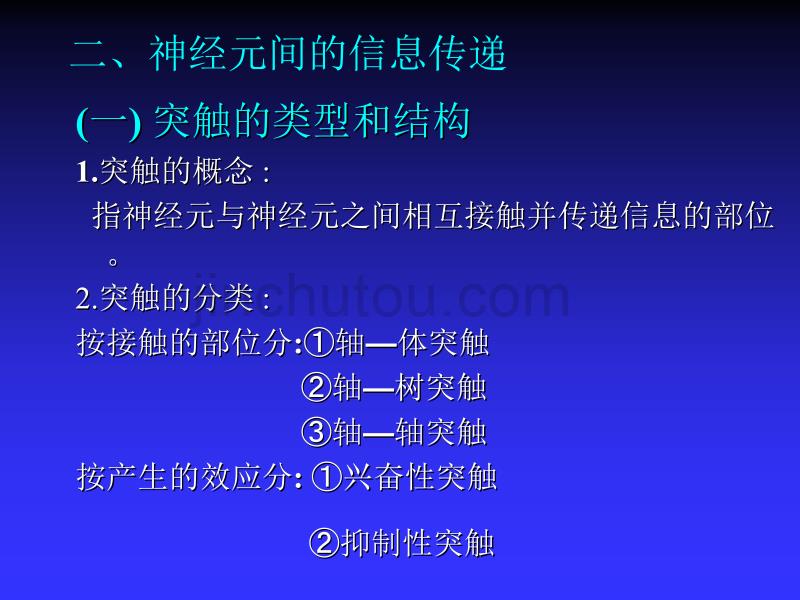 二、神经元间的信息传递

(一) 突触的类型和结构

1.突触的概念 :

指神经元与神经元之间相互接触并传递信息的部位。

2.突触的分类 :

按接触的部位分:①轴—体突触

②轴—树突触

③轴—轴突触

按产生的效应分: ①兴奋性突触

②抑制性突触

jinchutou.com